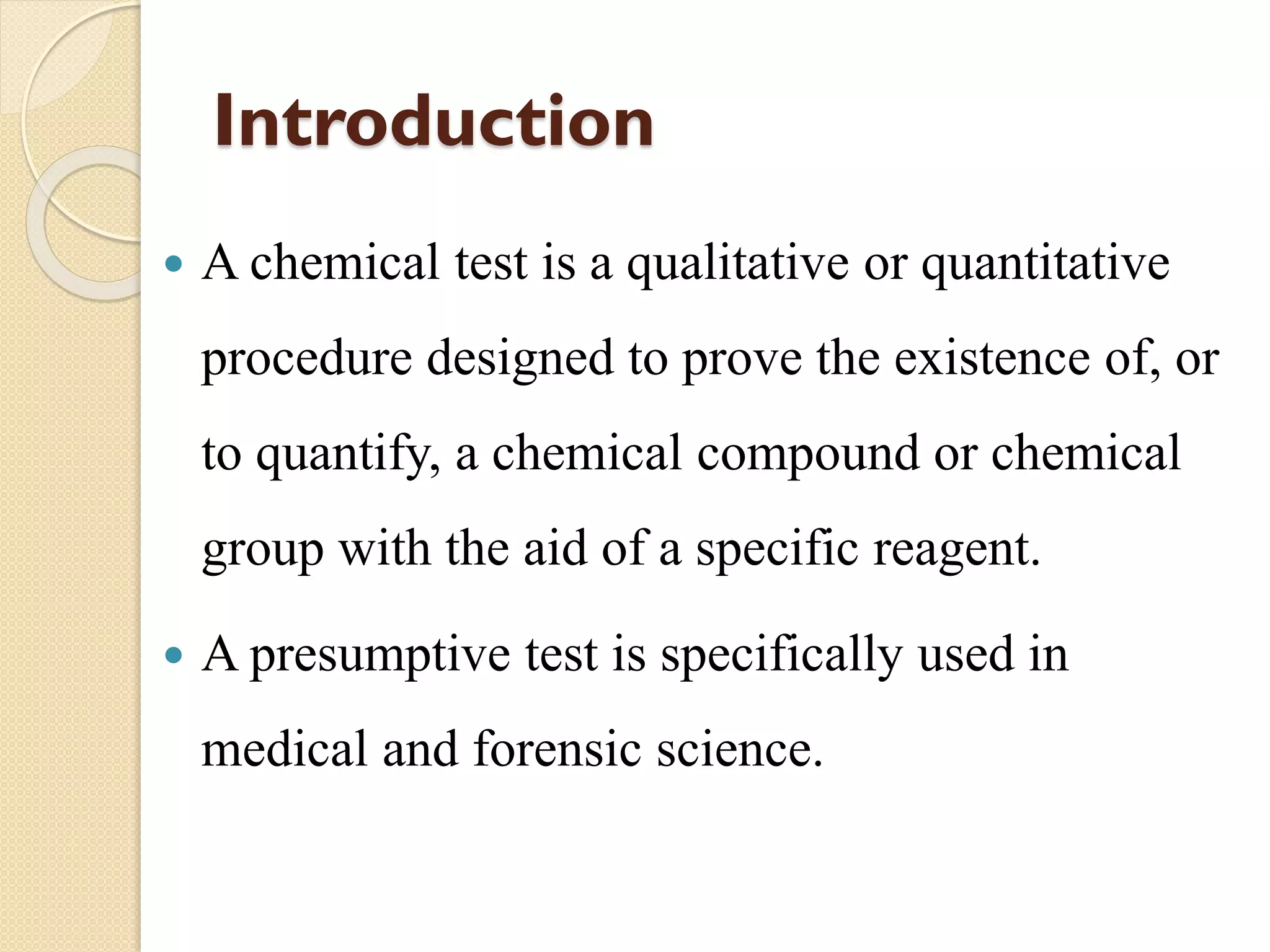 Introduction

• A chemical test is a qualitative or quantitative procedure designed to prove the existence of, or to quantify, a chemical compound or chemical group with the aid of a specific reagent.

• A presumptive test is specifically used in medical and forensic science.